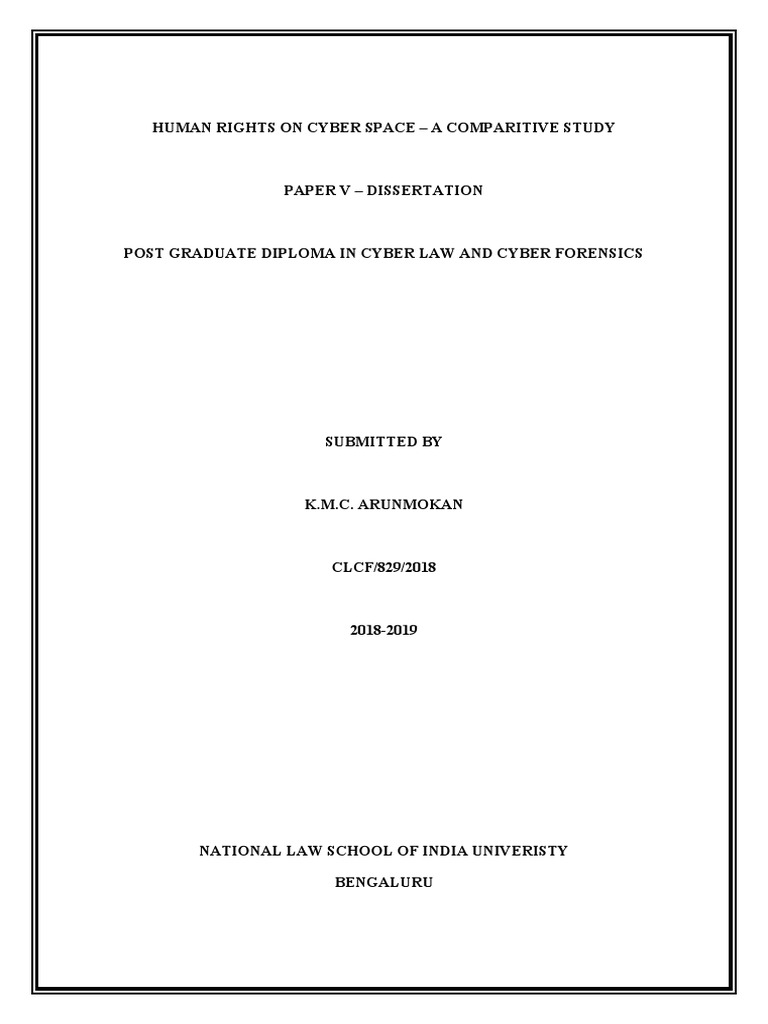 HUMAN RIGHTS ON CYBER SPACE – A COMPARITIVE STUDY

PAPER V – DISSERTATION

POST GRADUATE DIPLOMA IN CYBER LAW AND CYBER FORENSICS

SUBMITTED BY

K.M.C. ARUNMOKAN

CLCF/829/2018

2018-2019

NATIONAL LAW SCHOOL OF INDIA UNIVERISTY

BENGALURU